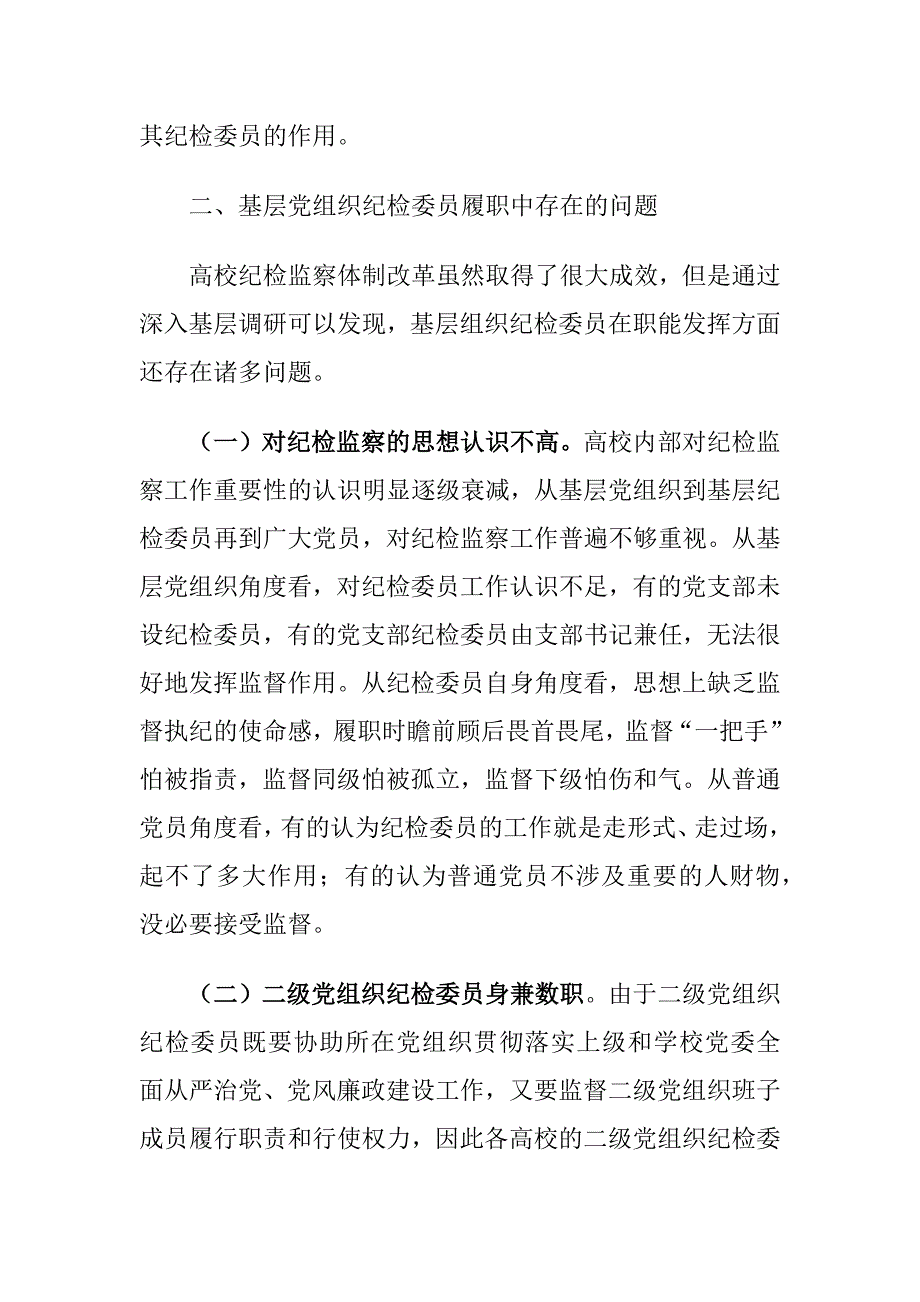 其纪检委员的作用。

二、基层党组织纪检委员履职中存在的问题

高校纪检监察体制改革虽然取得了很大成效，但是通过深入基层调研可以发现，基层组织纪检委员在职能发挥方面还存在诸多问题。

（一）对纪检监察的思想认识不高。高校内部对纪检监察工作重要性的认识明显逐级衰减，从基层党组织到基层纪检委员再到广大党员，对纪检监察工作普遍不够重视。从基层党组织角度看，对纪检委员工作认识不足，有的党支部未设纪检委员，有的党支部纪检委员由支部书记兼任，无法很好地发挥监督作用。从纪检委员自身角度看，思想上缺乏监督执纪的使命感，履职时瞻前顾后畏首畏尾，监督“一把手”怕被指责，监督同级怕被孤立，监督下级怕伤和气。从普通党员角度看，有的认为纪检委员的工作就是走形式、走过场，起不了多大作用；有的认为普通党员不涉及重要的人财物，没必要接受监督。

（二）二级党组织纪检委员身兼数职。由于二级党组织纪检委员既要协助所在党组织贯彻落实上级和学校党委全面从严治党、党风廉政建设工作，又要监督二级党组织班子成员履行职责和行使权力，因此各高校的二级党组织纪检委